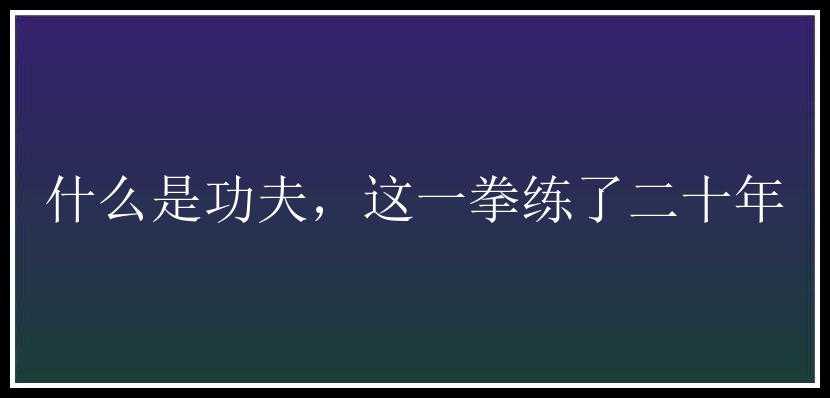 什么是功夫，这一拳练了二十年